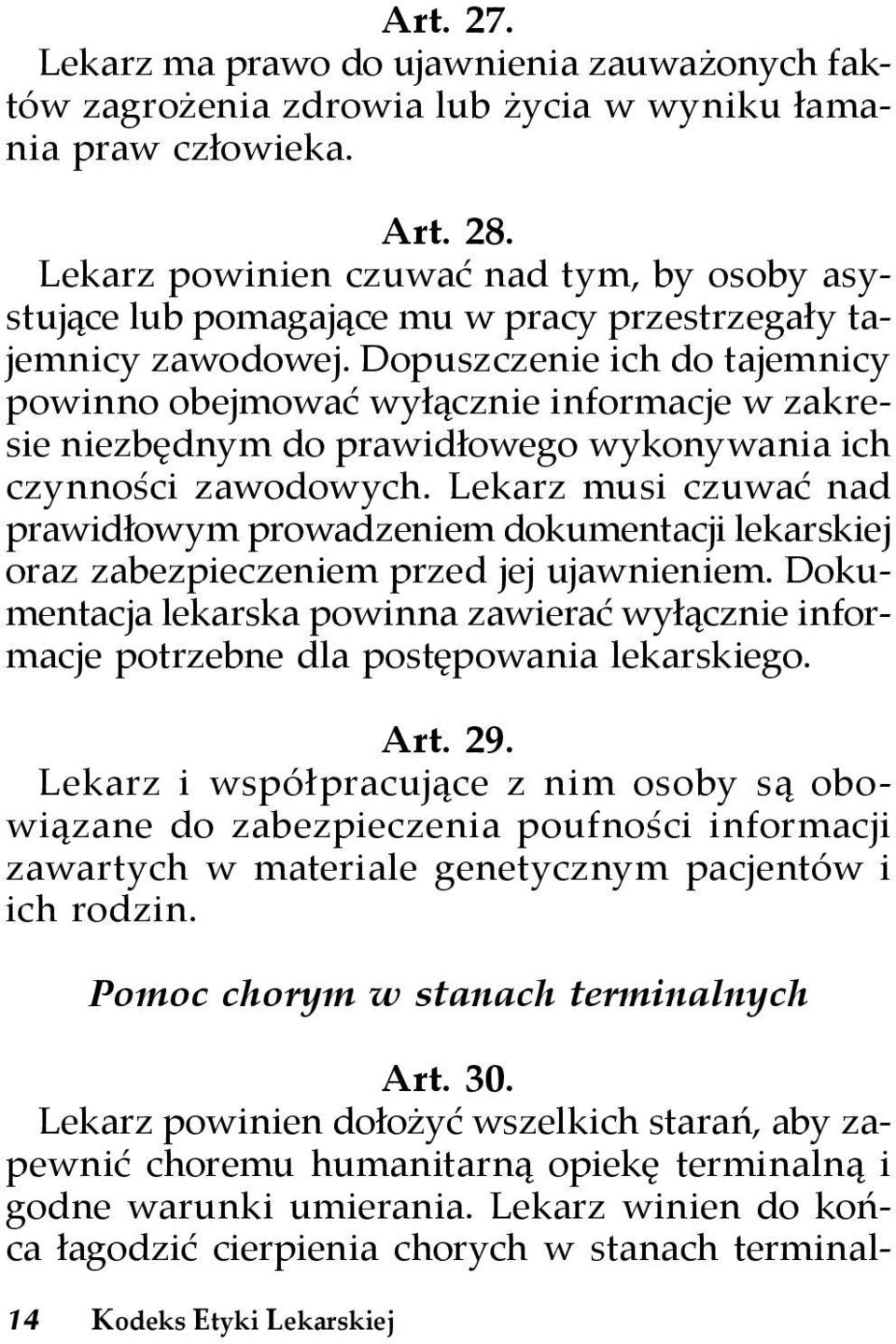 Art. 27.
Lekarz ma prawo do ujawnienia zauważonych faktów zagrożenia zdrowia lub życia w wyniku łamania praw człowieka.

Art. 28.
Lekarz powinien czuwać nad tym, by osoby asystujące lub pomagające mu w pracy przestrzegały tajemnicy zawodowej. Dopuszczenie ich do tajemnicy powinno obejmować wyłącznie informacje w zakresie niezbędnym do prawidłowego wykonywania ich czynności zawodowych. Lekarz musi czuwać nad prawidłowym prowadzeniem dokumentacji lekarskiej oraz zabezpieczeniem przed jej ujawnieniem. Dokumentacja lekarska powinna zawierać wyłącznie informacje potrzebne dla postępowania lekarskiego.

Art. 29.
Lekarz i współpracujące z nim osoby są obowiązane do zabezpieczenia poufności informacji zawartych w materiale genetycznym pacjentów i ich rodzin.

Pomoc chorym w stanach terminalnych

Art. 30.
Lekarz powinien dołożyć wszelkich starań, aby zapewnić choremu humanitarną opiekę terminalną i godne warunki umierania. Lekarz winien do końca łagodzić cierpienia chorych w stanach terminal-

14 Kodeks Etyki Lekarskiej